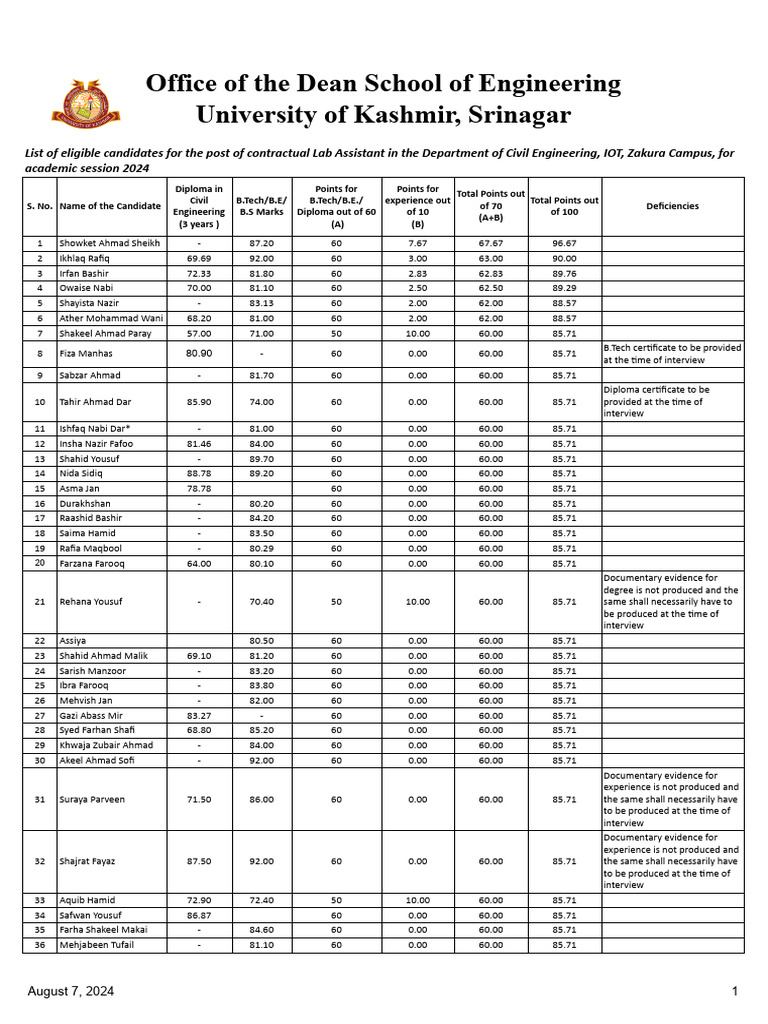 Office of the Dean School of Engineering
University of Kashmir, Srinagar

List of eligible candidates for the post of contractual Lab Assistant in the Department of Civil Engineering, IOT, Zakura Campus, for academic session 2024

| S. No. | Name of the Candidate | Diploma in Civil Engineering (3 years ) | B.Tech/B.E/ B.S Marks | Points for B.Tech/B.E./ Diploma out of 60 (A) | Points for experience out of 10 (B) | Total Points out of 70 (A+B) | Total Points out of 100 | Deficiencies |
|---|---|---|---|---|---|---|---|---|
| 1 | Showket Ahmad Sheikh | - | 87.20 | 60 | 7.67 | 67.67 | 96.67 | |
| 2 | Ikhlaq Rafiq | 69.69 | 92.00 | 60 | 3.00 | 63.00 | 90.00 | |
| 3 | Irfan Bashir | 72.33 | 81.80 | 60 | 2.83 | 62.83 | 89.76 | |
| 4 | Owaise Nabi | 70.00 | 81.10 | 60 | 2.50 | 62.50 | 89.29 | |
| 5 | Shayista Nazir | - | 83.13 | 60 | 2.00 | 62.00 | 88.57 | |
| 6 | Ather Mohammad Wani | 68.20 | 81.00 | 60 | 2.00 | 62.00 | 88.57 | |
| 7 | Shakeel Ahmad Paray | 57.00 | 71.00 | 50 | 10.00 | 60.00 | 85.71 | |
| 8 | Fiza Manhas | 80.90 | - | 60 | 0.00 | 60.00 | 85.71 | B.Tech certificate to be provided at the time of interview |
| 9 | Sabzar Ahmad | - | 81.70 | 60 | 0.00 | 60.00 | 85.71 | |
| 10 | Tahir Ahmad Dar | 85.90 | 74.00 | 60 | 0.00 | 60.00 | 85.71 | Diploma certificate to be provided at the time of interview |
| 11 | Ishfaq Nabi Dar* | - | 81.00 | 60 | 0.00 | 60.00 | 85.71 | |
| 12 | Insha Nazir Fafoo | 81.46 | 84.00 | 60 | 0.00 | 60.00 | 85.71 | |
| 13 | Shahid Yousuf | - | 89.70 | 60 | 0.00 | 60.00 | 85.71 | |
| 14 | Nida Sidiq | 88.78 | 89.20 | 60 | 0.00 | 60.00 | 85.71 | |
| 15 | Asma Jan | 78.78 | | 60 | 0.00 | 60.00 | 85.71 | |
| 16 | Durakhshan | - | 80.20 | 60 | 0.00 | 60.00 | 85.71 | |
| 17 | Raashid Bashir | - | 84.20 | 60 | 0.00 | 60.00 | 85.71 | |
| 18 | Saima Hamid | - | 83.50 | 60 | 0.00 | 60.00 | 85.71 | |
| 19 | Rafia Maqbool | - | 80.29 | 60 | 0.00 | 60.00 | 85.71 | |
| 20 | Farzana Farooq | 64.00 | 80.10 | 60 | 0.00 | 60.00 | 85.71 | |
| 21 | Rehana Yousuf | - | 70.40 | 50 | 10.00 | 60.00 | 85.71 | Documentary evidence for degree is not produced and the same shall necessarily have to be produced at the time of interview |
| 22 | Assiya | | 80.50 | 60 | 0.00 | 60.00 | 85.71 | |
| 23 | Shahid Ahmad Malik | 69.10 | 81.20 | 60 | 0.00 | 60.00 | 85.71 | |
| 24 | Sarish Manzoor | - | 83.20 | 60 | 0.00 | 60.00 | 85.71 | |
| 25 | Ibra Farooq | - | 83.80 | 60 | 0.00 | 60.00 | 85.71 | |
| 26 | Mehvish Jan | - | 82.00 | 60 | 0.00 | 60.00 | 85.71 | |
| 27 | Gazi Abass Mir | 83.27 | - | 60 | 0.00 | 60.00 | 85.71 | |
| 28 | Syed Farhan Shafi | 68.80 | 85.20 | 60 | 0.00 | 60.00 | 85.71 | |
| 29 | Khwaja Zubair Ahmad | - | 84.00 | 60 | 0.00 | 60.00 | 85.71 | |
| 30 | Akeel Ahmad Sofi | - | 92.00 | 60 | 0.00 | 60.00 | 85.71 | |
| 31 | Suraya Parveen | 71.50 | 86.00 | 60 | 0.00 | 60.00 | 85.71 | Documentary evidence for experience is not produced and the same shall necessarily have to be produced at the time of interview |
| 32 | Shajrat Fayaz | 87.50 | 92.00 | 60 | 0.00 | 60.00 | 85.71 | Documentary evidence for experience is not produced and the same shall necessarily have to be produced at the time of interview |
| 33 | Aquib Hamid | 72.90 | 72.40 | 50 | 10.00 | 60.00 | 85.71 | |
| 34 | Safwan Yousuf | 86.87 | | 60 | 0.00 | 60.00 | 85.71 | |
| 35 | Farha Shakeel Makai | - | 84.60 | 60 | 0.00 | 60.00 | 85.71 | |
| 36 | Mehjabeen Tufail | - | 81.10 | 60 | 0.00 | 60.00 | 85.71 | |

August 7, 2024 1